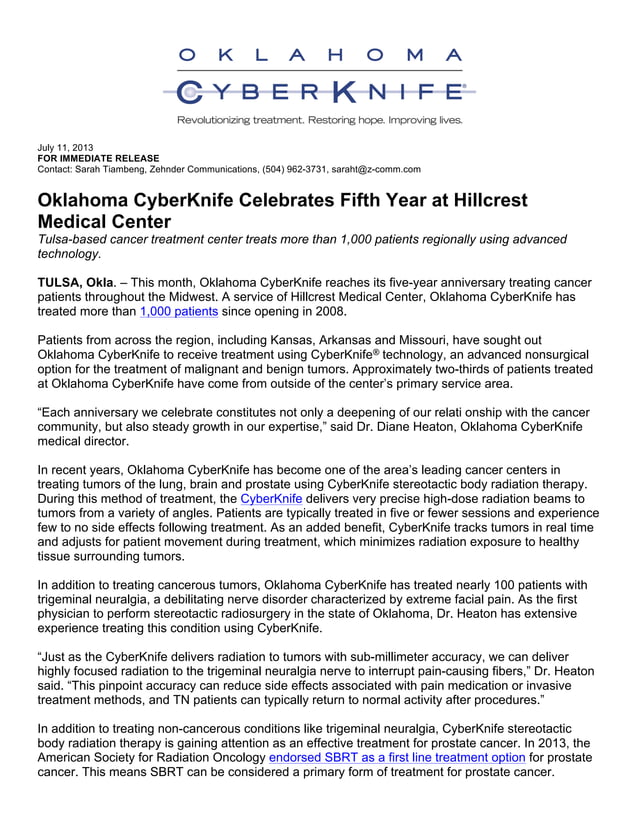 OKLAHOMA
CYBERKNIFE®
Revolutionizing treatment. Restoring hope. Improving lives.

July 11, 2013
FOR IMMEDIATE RELEASE
Contact: Sarah Tiambeng, Zehnder Communications, (504) 962-3731, saraht@z-comm.com

Oklahoma CyberKnife Celebrates Fifth Year at Hillcrest Medical Center

Tulsa-based cancer treatment center treats more than 1,000 patients regionally using advanced technology.

TULSA, Okla. – This month, Oklahoma CyberKnife reaches its five-year anniversary treating cancer patients throughout the Midwest. A service of Hillcrest Medical Center, Oklahoma CyberKnife has treated more than 1,000 patients since opening in 2008.

Patients from across the region, including Kansas, Arkansas and Missouri, have sought out Oklahoma CyberKnife to receive treatment using CyberKnife® technology, an advanced nonsurgical option for the treatment of malignant and benign tumors. Approximately two-thirds of patients treated at Oklahoma CyberKnife have come from outside of the center's primary service area.

"Each anniversary we celebrate constitutes not only a deepening of our relati onship with the cancer community, but also steady growth in our expertise," said Dr. Diane Heaton, Oklahoma CyberKnife medical director.

In recent years, Oklahoma CyberKnife has become one of the area's leading cancer centers in treating tumors of the lung, brain and prostate using CyberKnife stereotactic body radiation therapy. During this method of treatment, the CyberKnife delivers very precise high-dose radiation beams to tumors from a variety of angles. Patients are typically treated in five or fewer sessions and experience few to no side effects following treatment. As an added benefit, CyberKnife tracks tumors in real time and adjusts for patient movement during treatment, which minimizes radiation exposure to healthy tissue surrounding tumors.

In addition to treating cancerous tumors, Oklahoma CyberKnife has treated nearly 100 patients with trigeminal neuralgia, a debilitating nerve disorder characterized by extreme facial pain. As the first physician to perform stereotactic radiosurgery in the state of Oklahoma, Dr. Heaton has extensive experience treating this condition using CyberKnife.

"Just as the CyberKnife delivers radiation to tumors with sub-millimeter accuracy, we can deliver highly focused radiation to the trigeminal neuralgia nerve to interrupt pain-causing fibers," Dr. Heaton said. "This pinpoint accuracy can reduce side effects associated with pain medication or invasive treatment methods, and TN patients can typically return to normal activity after procedures."

In addition to treating non-cancerous conditions like trigeminal neuralgia, CyberKnife stereotactic body radiation therapy is gaining attention as an effective treatment for prostate cancer. In 2013, the American Society for Radiation Oncology endorsed SBRT as a first line treatment option for prostate cancer. This means SBRT can be considered a primary form of treatment for prostate cancer.